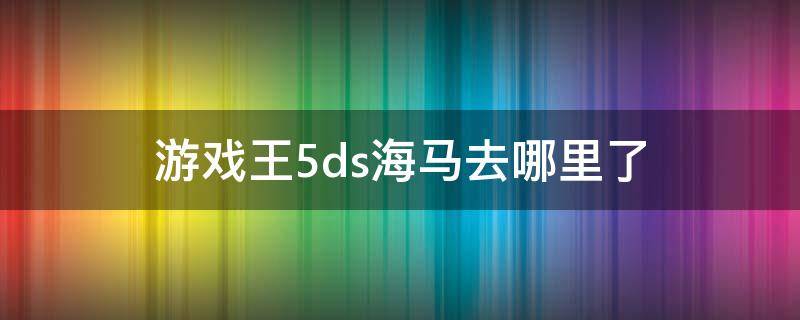 游戏王5ds海马去哪里了